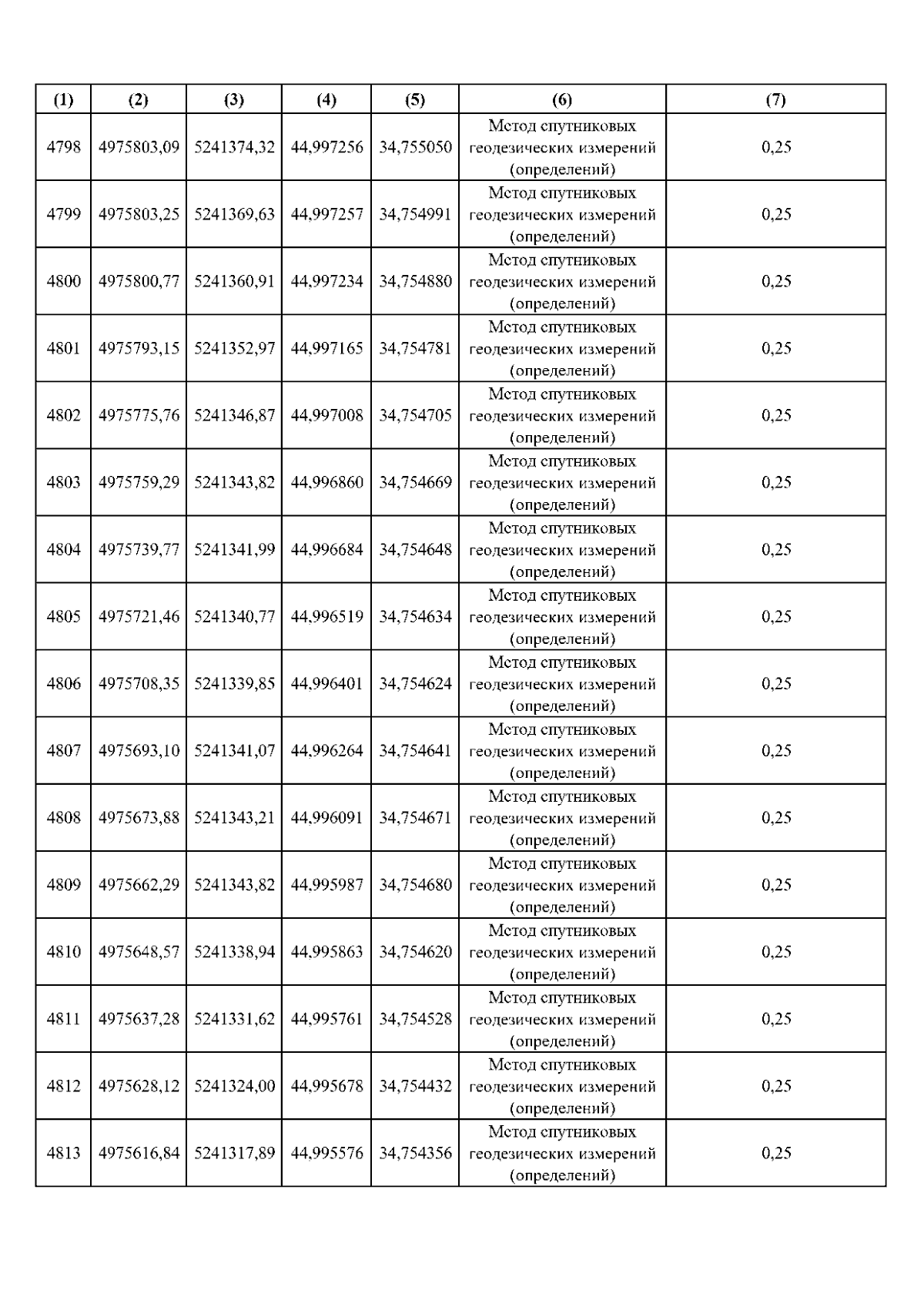 | (1) | (2) | (3) | (4) | (5) | (6) | (7) |
|---|---|---|---|---|---|---|
| 4798 | 4975803,09 | 5241374,32 | 44,997256 | 34,755050 | Метод спутниковых геодезических измерений (определений) | 0,25 |
| 4799 | 4975803,25 | 5241369,63 | 44,997257 | 34,754991 | Метод спутниковых геодезических измерений (определений) | 0,25 |
| 4800 | 4975800,77 | 5241360,91 | 44,997234 | 34,754880 | Метод спутниковых геодезических измерений (определений) | 0,25 |
| 4801 | 4975793,15 | 5241352,97 | 44,997165 | 34,754781 | Метод спутниковых геодезических измерений (определений) | 0,25 |
| 4802 | 4975775,76 | 5241346,87 | 44,997008 | 34,754705 | Метод спутниковых геодезических измерений (определений) | 0,25 |
| 4803 | 4975759,29 | 5241343,82 | 44,996860 | 34,754669 | Метод спутниковых геодезических измерений (определений) | 0,25 |
| 4804 | 4975739,77 | 5241341,99 | 44,996684 | 34,754648 | Метод спутниковых геодезических измерений (определений) | 0,25 |
| 4805 | 4975721,46 | 5241340,77 | 44,996519 | 34,754634 | Метод спутниковых геодезических измерений (определений) | 0,25 |
| 4806 | 4975708,35 | 5241339,85 | 44,996401 | 34,754624 | Метод спутниковых геодезических измерений (определений) | 0,25 |
| 4807 | 4975693,10 | 5241341,07 | 44,996264 | 34,754641 | Метод спутниковых геодезических измерений (определений) | 0,25 |
| 4808 | 4975673,88 | 5241343,21 | 44,996091 | 34,754671 | Метод спутниковых геодезических измерений (определений) | 0,25 |
| 4809 | 4975662,29 | 5241343,82 | 44,995987 | 34,754680 | Метод спутниковых геодезических измерений (определений) | 0,25 |
| 4810 | 4975648,57 | 5241338,94 | 44,995863 | 34,754620 | Метод спутниковых геодезических измерений (определений) | 0,25 |
| 4811 | 4975637,28 | 5241331,62 | 44,995761 | 34,754528 | Метод спутниковых геодезических измерений (определений) | 0,25 |
| 4812 | 4975628,12 | 5241324,00 | 44,995678 | 34,754432 | Метод спутниковых геодезических измерений (определений) | 0,25 |
| 4813 | 4975616,84 | 5241317,89 | 44,995576 | 34,754356 | Метод спутниковых геодезических измерений (определений) | 0,25 |